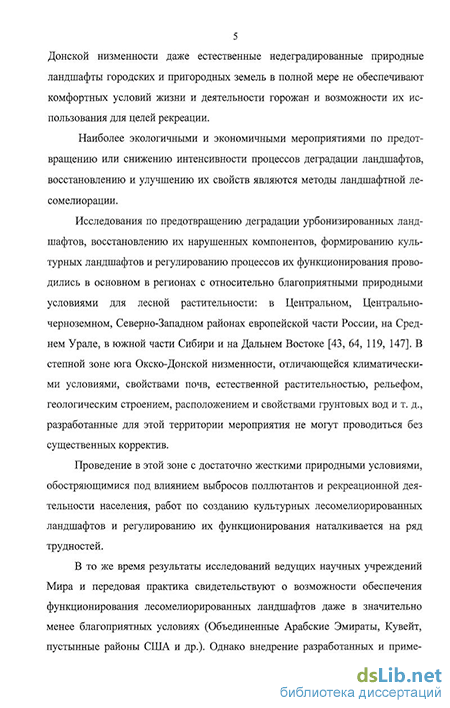 5

Донской низменности даже естественные недеградированные природные ландшафты городских и пригородных земель в полной мере не обеспечивают комфортных условий жизни и деятельности горожан и возможности их использования для целей рекреации.

Наиболее экологичными и экономичными мероприятиями по предотвращению или снижению интенсивности процессов деградации ландшафтов, восстановлению и улучшению их свойств являются методы ландшафтной лесомелиорации.

Исследования по предотвращению деградации урбонизированных ландшафтов, восстановлению их нарушенных компонентов, формированию культурных ландшафтов и регулированию процессов их функционирования проводились в основном в регионах с относительно благоприятными природными условиями для лесной растительности: в Центральном, Центрально-черноземном, Северно-Западном районах европейской части России, на Среднем Урале, в южной части Сибири и на Дальнем Востоке [43, 64, 119, 147]. В степной зоне юга Окско-Донской низменности, отличающейся климатическими условиями, свойствами почв, естественной растительностью, рельефом, геологическим строением, расположением и свойствами грунтовых вод и т. д., разработанные для этой территории мероприятия не могут проводиться без существенных корректив.

Проведение в этой зоне с достаточно жесткими природными условиями, обостряющимися под влиянием выбросов поллютантов и рекреационной деятельности населения, работ по созданию культурных лесомелиорированных ландшафтов и регулированию их функционирования наталкивается на ряд трудностей.

В то же время результаты исследований ведущих научных учреждений Мира и передовая практика свидетельствуют о возможности обеспечения функционирования лесомелиорированных ландшафтов даже в значительно менее благоприятных условиях (Объединенные Арабские Эмираты, Кувейт, пустынные районы США и др.). Однако внедрение разработанных и приме-

dsLib.net
библиотека диссертаций